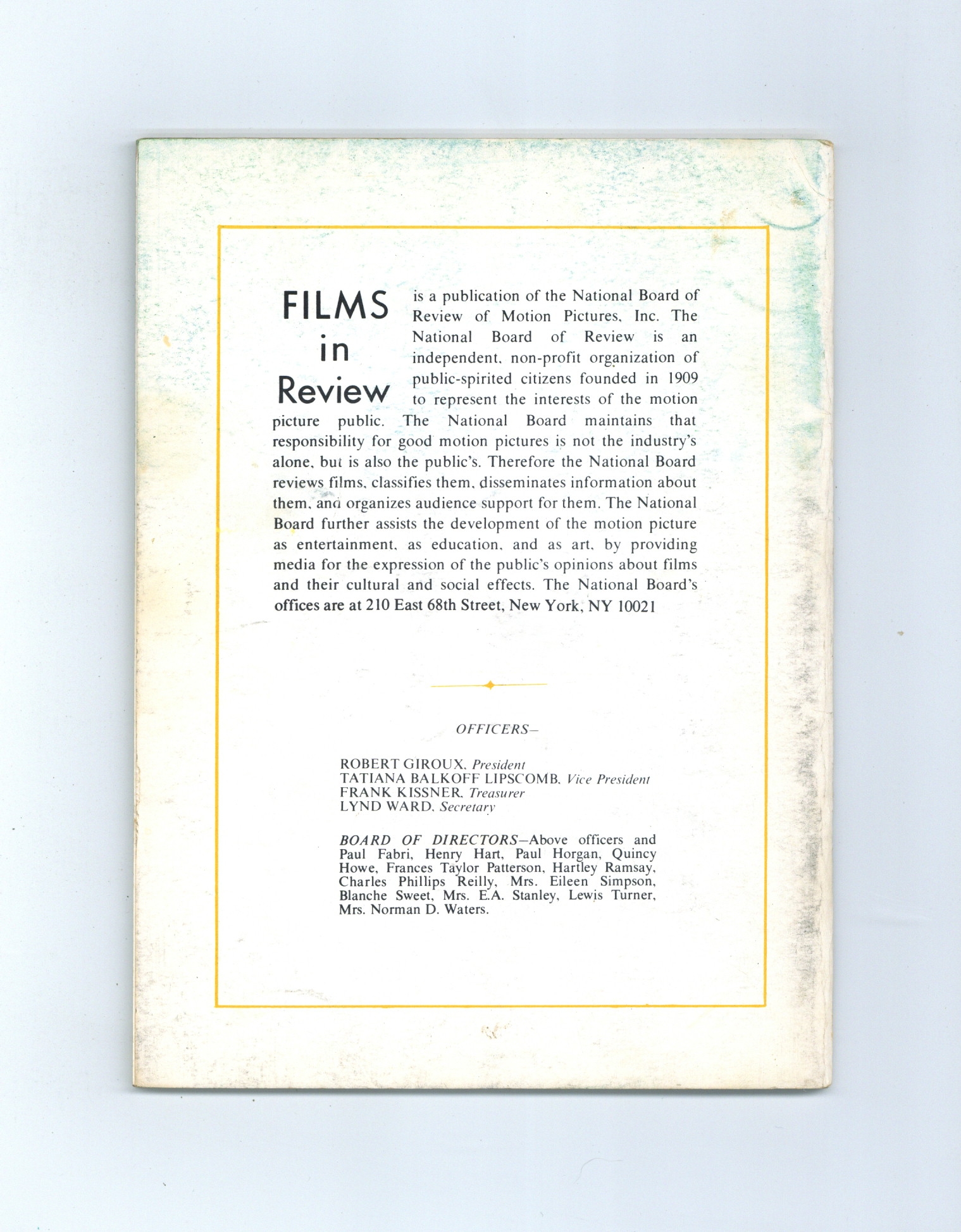 FILMS in Review is a publication of the National Board of Review of Motion Pictures, Inc. The National Board of Review is an independent, non-profit organization of public-spirited citizens founded in 1909 to represent the interests of the motion picture public. The National Board maintains that responsibility for good motion pictures is not the industry's alone, but is also the public's. Therefore the National Board reviews films, classifies them, disseminates information about them, and organizes audience support for them. The National Board further assists the development of the motion picture as entertainment, as education, and as art, by providing media for the expression of the public's opinions about films and their cultural and social effects. The National Board's offices are at 210 East 68th Street, New York, NY 10021

OFFICERS—

ROBERT GIROUX, President
TATIANA BALKOFF LIPSCOMB, Vice President
FRANK KISSNER, Treasurer
LYND WARD, Secretary

BOARD OF DIRECTORS—Above officers and Paul Fabri, Henry Hart, Paul Horgan, Quincy Howe, Frances Taylor Patterson, Hartley Ramsay, Charles Phillips Reilly, Mrs. Eileen Simpson, Blanche Sweet, Mrs. E.A. Stanley, Lewis Turner, Mrs. Norman D. Waters.